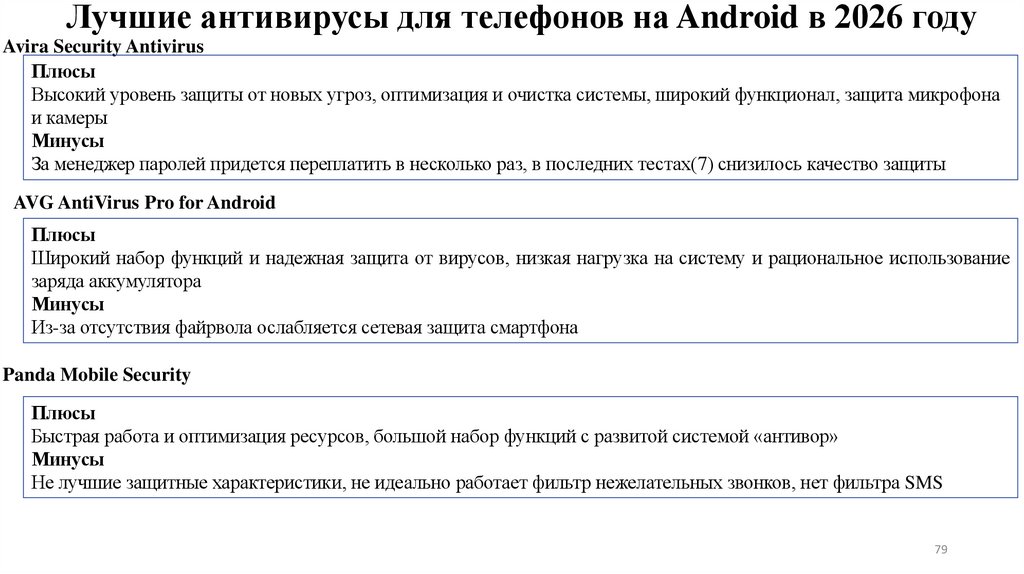 Лучшие антивирусы для телефонов на Android в 2026 году

Avira Security Antivirus

Плюсы
Высокий уровень защиты от новых угроз, оптимизация и очистка системы, широкий функционал, защита микрофона и камеры
Минусы
За менеджер паролей придется переплатить в несколько раз, в последних тестах(7) снизилось качество защиты

AVG AntiVirus Pro for Android

Плюсы
Широкий набор функций и надежная защита от вирусов, низкая нагрузка на систему и рациональное использование заряда аккумулятора
Минусы
Из-за отсутствия файрвола ослабляется сетевая защита смартфона

Panda Mobile Security

Плюсы
Быстрая работа и оптимизация ресурсов, большой набор функций с развитой системой «антивор»
Минусы
Не лучшие защитные характеристики, не идеально работает фильтр нежелательных звонков, нет фильтра SMS

79